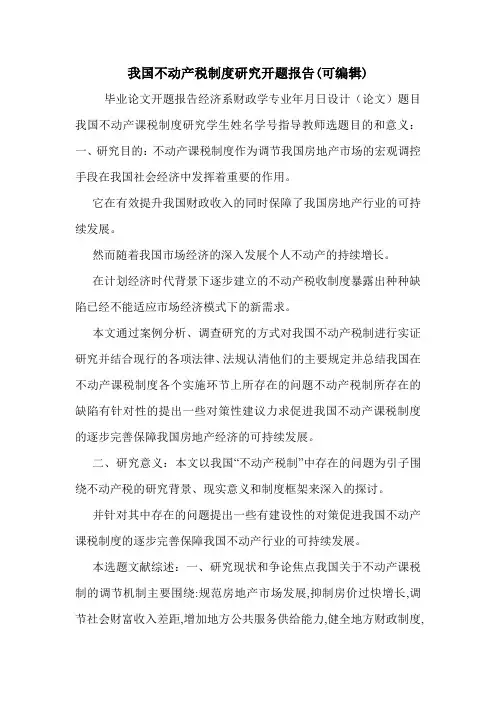 我国不动产税制度研究开题报告(可编辑)

毕业论文开题报告经济系财政学专业年月日设计（论文）题目我国不动产课税制度研究学生姓名学号指导教师选题目的和意义：一、研究目的：不动产课税制度作为调节我国房地产市场的宏观调控手段在我国社会经济中发挥着重要的作用。

它在有效提升我国财政收入的同时保障了我国房地产行业的可持续发展。

然而随着我国市场经济的深入发展个人不动产的持续增长。

在计划经济时代背景下逐步建立的不动产税收制度暴露出种种缺陷已经不能适应市场经济模式下的新需求。

本文通过案例分析、调查研究的方式对我国不动产税制进行实证研究并结合现行的各项法律、法规认清他们的主要规定并总结我国在不动产课税制度各个实施环节上所存在的问题不动产税制所存在的缺陷有针对性的提出一些对策性建议力求促进我国不动产课税制度的逐步完善保障我国房地产经济的可持续发展。

二、研究意义：本文以我国“不动产税制”中存在的问题为引子围绕不动产税的研究背景、现实意义和制度框架来深入的探讨。

并针对其中存在的问题提出一些有建设性的对策促进我国不动产课税制度的逐步完善保障我国不动产行业的可持续发展。

本选题文献综述：一、研究现状和争论焦点我国关于不动产课税制的调节机制主要围绕:规范房地产市场发展,抑制房价过快增长,调节社会财富收入差距,增加地方公共服务供给能力,健全地方财政制度,